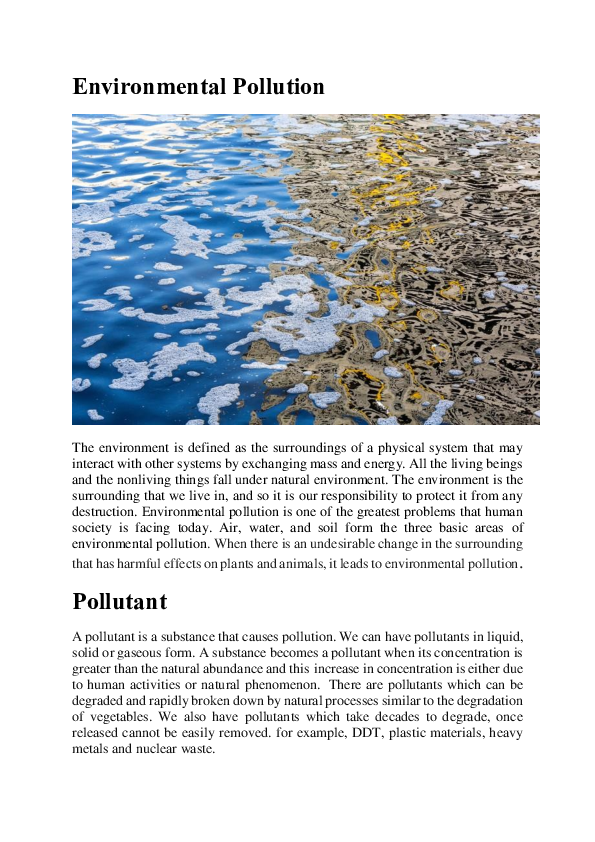 Environmental Pollution

The environment is defined as the surroundings of a physical system that may interact with other systems by exchanging mass and energy. All the living beings and the nonliving things fall under natural environment. The environment is the surrounding that we live in, and so it is our responsibility to protect it from any destruction. Environmental pollution is one of the greatest problems that human society is facing today. Air, water, and soil form the three basic areas of environmental pollution. When there is an undesirable change in the surrounding that has harmful effects on plants and animals, it leads to environmental pollution.

Pollutant

A pollutant is a substance that causes pollution. We can have pollutants in liquid, solid or gaseous form. A substance becomes a pollutant when its concentration is greater than the natural abundance and this increase in concentration is either due to human activities or natural phenomenon. There are pollutants which can be degraded and rapidly broken down by natural processes similar to the degradation of vegetables. We also have pollutants which take decades to degrade, once released cannot be easily removed. for example, DDT, plastic materials, heavy metals and nuclear waste.